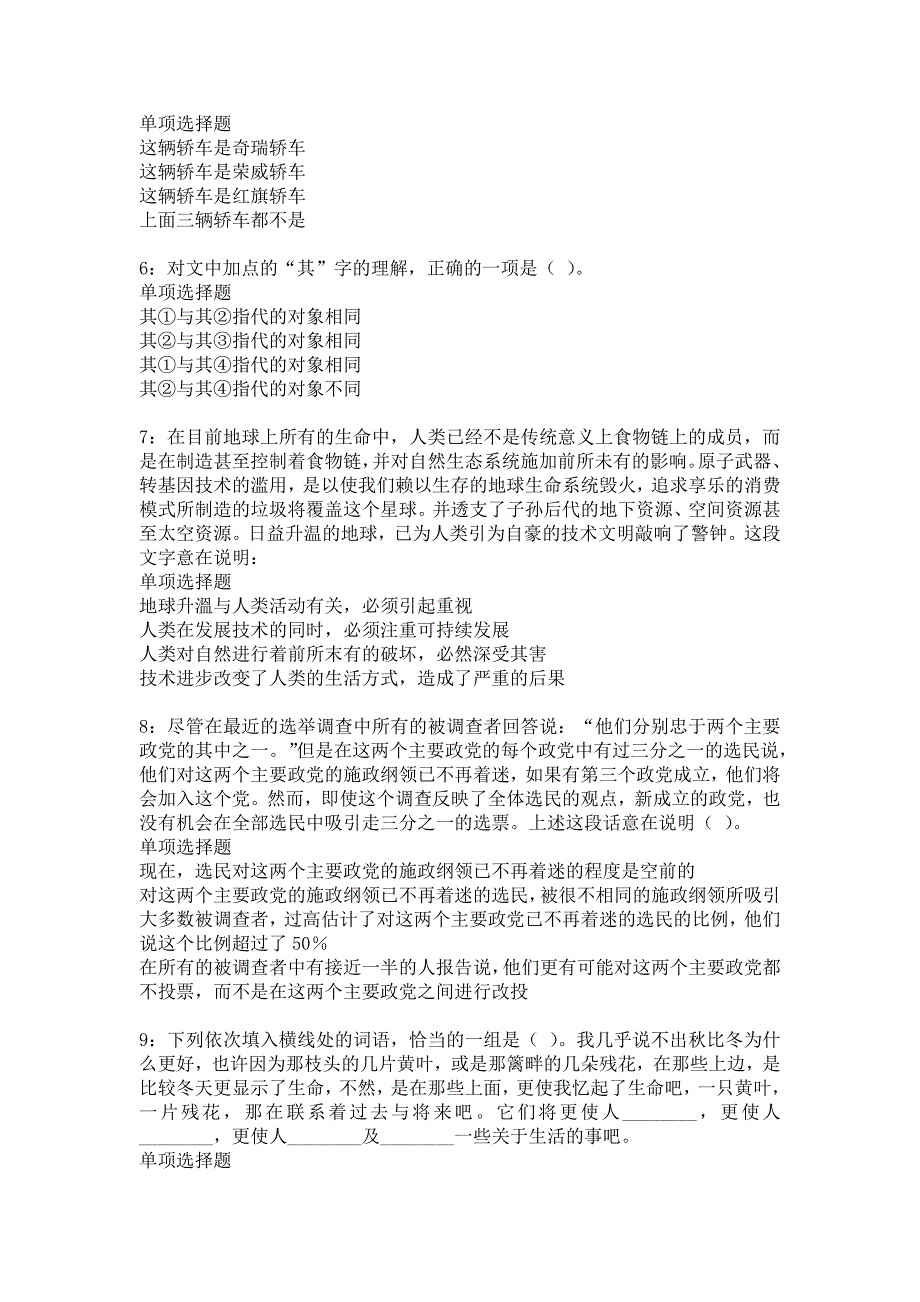 单项选择题
这辆轿车是奇瑞轿车
这辆轿车是荣威轿车
这辆轿车是红旗轿车
上面三辆轿车都不是

6：对文中加点的“其”字的理解，正确的一项是（ ）。
单项选择题
其①与其②指代的对象相同
其②与其③指代的对象相同
其①与其④指代的对象相同
其②与其④指代的对象不同

7：在目前地球上所有的生命中，人类已经不是传统意义上食物链上的成员，而是在制造甚至控制着食物链，并对自然生态系统施加前所未有的影响。原子武器、转基因技术的滥用，是以使我们赖以生存的地球生命系统毁火，追求享乐的消费模式所制造的垃圾将覆盖这个星球。并透支了子孙后代的地下资源、空间资源甚至太空资源。日益升温的地球，已为人类引为自豪的技术文明敲响了警钟。这段文字意在说明：
单项选择题
地球升温与人类活动有关，必须引起重视
人类在发展技术的同时，必须注重可持续发展
人类对自然进行着前所末有的破坏，必然深受其害
技术进步改变了人类的生活方式，造成了严重的后果

8：尽管在最近的选举调查中所有的被调查者回答说：“他们分别忠于两个主要政党的其中之一。”但是在这两个主要政党的每个政党中有过三分之一的选民说，他们对这两个主要政党的施政纲领已不再着迷，如果有第三个政党成立，他们将会加入这个党。然而，即使这个调查反映了全体选民的观点，新成立的政党，也没有机会在全部选民中吸引走三分之一的选票。上述这段话意在说明（ ）。
单项选择题
现在，选民对这两个主要政党的施政纲领已不再着迷的程度是空前的
对这两个主要政党的施政纲领已不再着迷的选民，被很不相同的施政纲领所吸引
大多数被调查者，过高估计了对这两个主要政党已不再着迷的选民的比例，他们说这个比例超过了 50%
在所有的被调查者中有接近一半的人报告说，他们更有可能对这两个主要政党都不投票，而不是在这两个主要政党之间进行改投

9：下列依次填入横线处的词语，恰当的一组是（ ）。我几乎说不出秋比冬为什么更好，也许因为那枝头的几片黄叶，或是那篱畔的几朵残花，在那些上边，是比较冬天更显示了生命，不然，是在那些上面，更使我忆起了生命吧，一只黄叶，一片残花，那在联系着过去与将来吧。它们将更使人________，更使人________，更使人________及________一些关于生活的事吧。
单项选择题